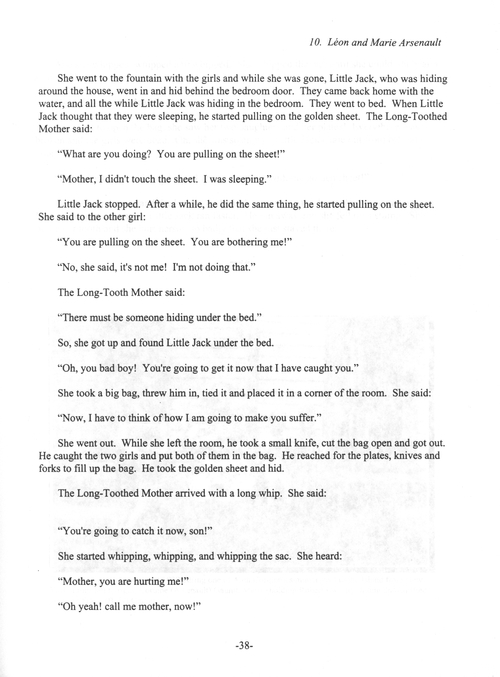 10. Léon and Marie Arsenault

She went to the fountain with the girls and while she was gone, Little Jack, who was hiding around the house, went in and hid behind the bedroom door. They came back home with the water, and all the while Little Jack was hiding in the bedroom. They went to bed. When Little Jack thought that they were sleeping, he started pulling on the golden sheet. The Long-Toothed Mother said:

"What are you doing? You are pulling on the sheet!"

"Mother, I didn't touch the sheet. I was sleeping."

Little Jack stopped. After a while, he did the same thing, he started pulling on the sheet. She said to the other girl:

"You are pulling on the sheet. You are bothering me!"

"No, she said, it's not me! I'm not doing that."

The Long-Tooth Mother said:

"There must be someone hiding under the bed."

So, she got up and found Little Jack under the bed.

"Oh, you bad boy! You're going to get it now that I have caught you."

She took a big bag, threw him in, tied it and placed it in a corner of the room. She said:

"Now, I have to think of how I am going to make you suffer."

She went out. While she left the room, he took a small knife, cut the bag open and got out. He caught the two girls and put both of them in the bag. He reached for the plates, knives and forks to fill up the bag. He took the golden sheet and hid.

The Long-Toothed Mother arrived with a long whip. She said:

"You're going to catch it now, son!"

She started whipping, whipping, and whipping the sac. She heard:

"Mother, you are hurting me!"

"Oh yeah! call me mother, now!"

-38-